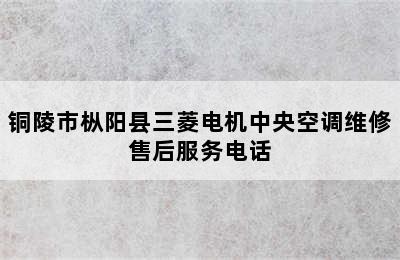 铜陵市枞阳县三菱电机中央空调维修售后服务电话